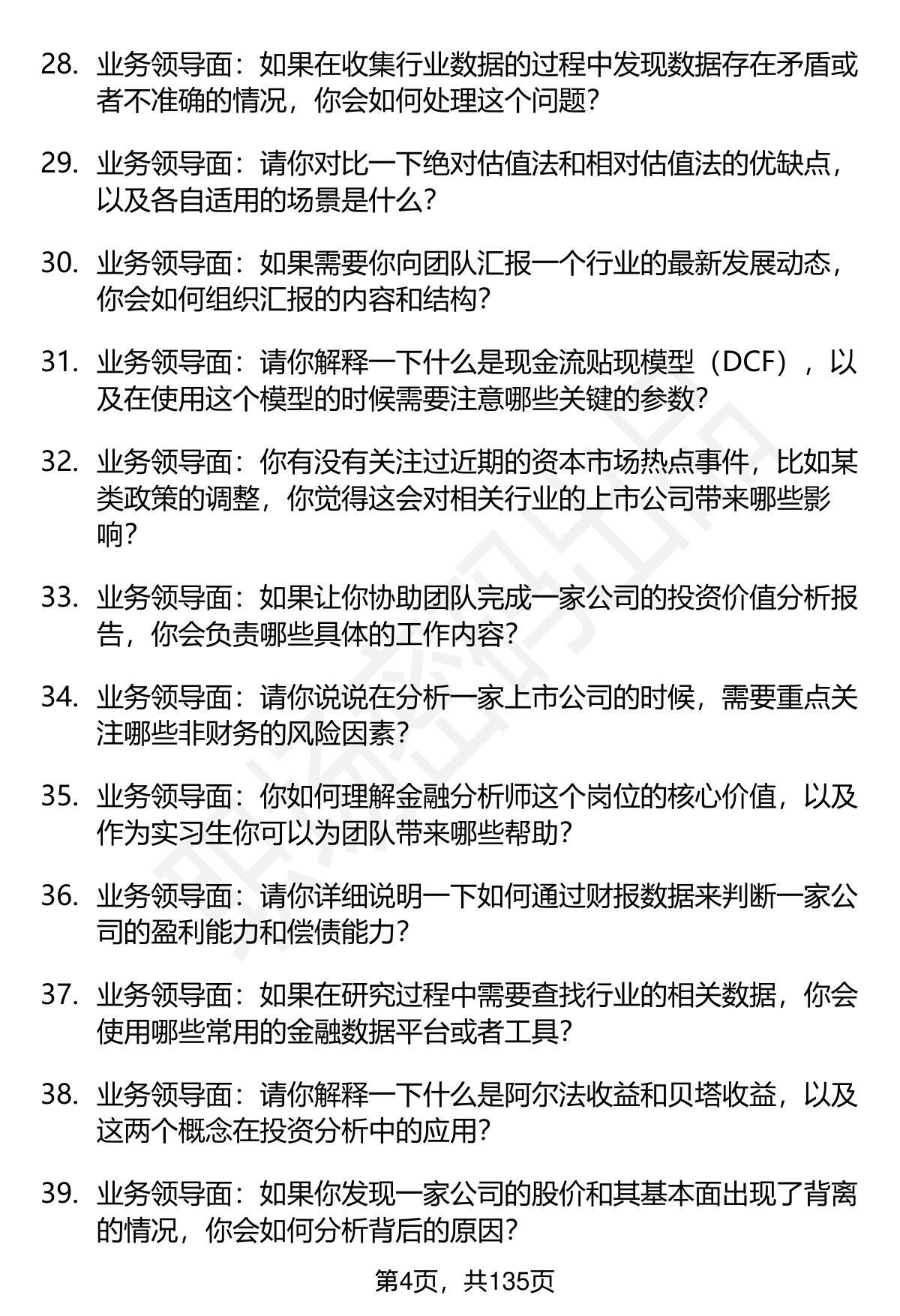 28. 业务领导面：如果在收集行业数据的过程中发现数据存在矛盾或者不准确的情况，你会如何处理这个问题？

29. 业务领导面：请你对比一下绝对估值法和相对估值法的优缺点，以及各自适用的场景是什么？

30. 业务领导面：如果需要你向团队汇报一个行业的最新发展动态，你会如何组织汇报的内容和结构？

31. 业务领导面：请你解释一下什么是现金流贴现模型（DCF），以及在使用这个模型的时候需要注意哪些关键的参数？

32. 业务领导面：你有没有关注过近期的资本市场热点事件，比如某类政策的调整，你觉得这会对相关行业的上市公司带来哪些影响？

33. 业务领导面：如果让你协助团队完成一家公司的投资价值分析报告，你会负责哪些具体的工作内容？

34. 业务领导面：请你说说在分析一家上市公司的时候，需要重点关注哪些非财务的风险因素？

35. 业务领导面：你如何理解金融分析师这个岗位的核心价值，以及作为实习生你可以为团队带来哪些帮助？

36. 业务领导面：请你详细说明一下如何通过财报数据来判断一家公司的盈利能力和偿债能力？

37. 业务领导面：如果在研究过程中需要查找行业的相关数据，你会使用哪些常用的金融数据平台或者工具？

38. 业务领导面：请你解释一下什么是阿尔法收益和贝塔收益，以及这两个概念在投资分析中的应用？

39. 业务领导面：如果你发现一家公司的股价和其基本面出现了背离的情况，你会如何分析背后的原因？

第4页，共135页